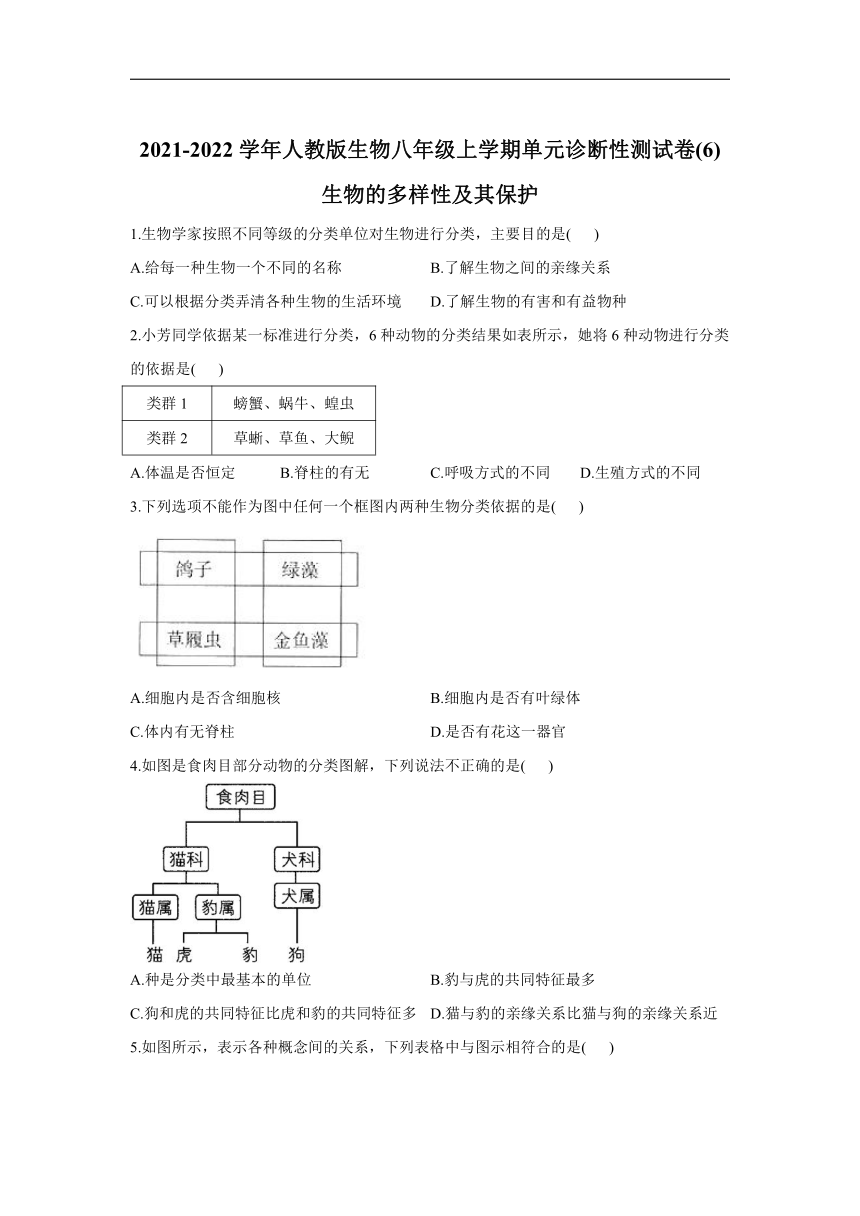 2021-2022 学年人教版生物八年级上学期单元诊断性测试卷(6)

生物的多样性及其保护

1.生物学家按照不同等级的分类单位对生物进行分类，主要目的是(　　)

A.给每一种生物一个不同的名称　　B.了解生物之间的亲缘关系

C.可以根据分类弄清各种生物的生活环境　　D.了解生物的有害和有益物种

2.小芳同学依据某一标准进行分类，6 种动物的分类结果如表所示，她将 6 种动物进行分类的依据是(　　)

| 类群 1 | 螃蟹、蜗牛、蝗虫 |
|---|---|
| 类群 2 | 草蜥、草鱼、大鲵 |

A.体温是否恒定　　B.脊柱的有无　　C.呼吸方式的不同　　D.生殖方式的不同

3.下列选项不能作为图中任何一个框图内两种生物分类依据的是(　　)

鸽子　绿藻
草履虫　金鱼藻

A.细胞内是否含细胞核　　B.细胞内是否有叶绿体

C.体内有无脊柱　　D.是否有花这一器官

4.如图是食肉目部分动物的分类图解，下列说法不正确的是(　　)

食肉目
猫科　犬科
猫属　豹属　犬属
猫　虎　豹　狗

A.种是分类中最基本的单位　　B.豹与虎的共同特征最多

C.狗和虎的共同特征比虎和豹的共同特征多　　D.猫与豹的亲缘关系比猫与狗的亲缘关系近

5.如图所示，表示各种概念间的关系，下列表格中与图示相符合的是(　　)